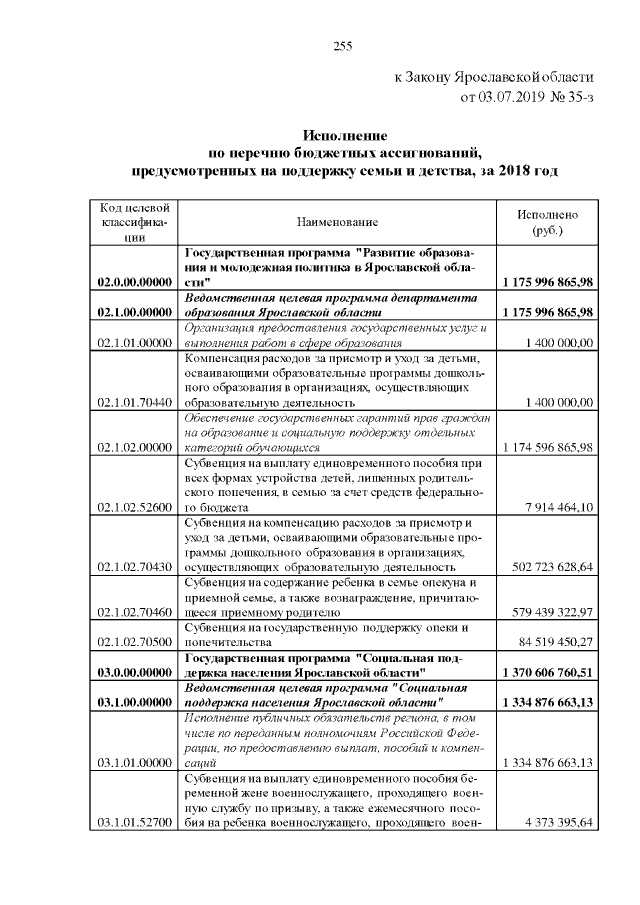 255

к Закону Ярославской области
от 03.07.2019 № 35-з

Исполнение
по перечню бюджетных ассигнований,
предусмотренных на поддержку семьи и детства, за 2018 год

| Код целевой классификации | Наименование | Исполнено (руб.) |
|---|---|---|
| 02.0.00.00000 | Государственная программа "Развитие образования и молодежная политика в Ярославской области" | 1 175 996 865,98 |
| 02.1.00.00000 | Ведомственная целевая программа департамента образования Ярославской области | 1 175 996 865,98 |
| 02.1.01.00000 | Организация предоставления государственных услуг и выполнения работ в сфере образования | 1 400 000,00 |
| 02.1.01.70440 | Компенсация расходов за присмотр и уход за детьми, осваивающими образовательные программы дошкольного образования в организациях, осуществляющих образовательную деятельность | 1 400 000,00 |
| 02.1.02.00000 | Обеспечение государственных гарантий прав граждан на образование и социальную поддержку отдельных категорий обучающихся | 1 174 596 865,98 |
| 02.1.02.52600 | Субвенция на выплату единовременного пособия при всех формах устройства детей, лишенных родительского попечения, в семью за счет средств федерального бюджета | 7 914 464,10 |
| 02.1.02.70430 | Субвенция на компенсацию расходов за присмотр и уход за детьми, осваивающими образовательные программы дошкольного образования в организациях, осуществляющих образовательную деятельность | 502 723 628,64 |
| 02.1.02.70460 | Субвенция на содержание ребенка в семье опекуна и приемной семье, а также вознаграждение, причитающееся приемному родителю | 579 439 322,97 |
| 02.1.02.70500 | Субвенция на государственную поддержку опеки и попечительства | 84 519 450,27 |
| 03.0.00.00000 | Государственная программа "Социальная поддержка населения Ярославской области" | 1 370 606 760,51 |
| 03.1.00.00000 | Ведомственная целевая программа "Социальная поддержка населения Ярославской области" | 1 334 876 663,13 |
| 03.1.01.00000 | Исполнение публичных обязательств региона, в том числе по переданным полномочиям Российской Федерации, по предоставлению выплат, пособий и компенсаций | 1 334 876 663,13 |
| 03.1.01.52700 | Субвенция на выплату единовременного пособия беременной жене военнослужащего, проходящего военную службу по призыву, а также ежемесячного пособия на ребенка военнослужащего, проходящего воен- | 4 373 395,64 |